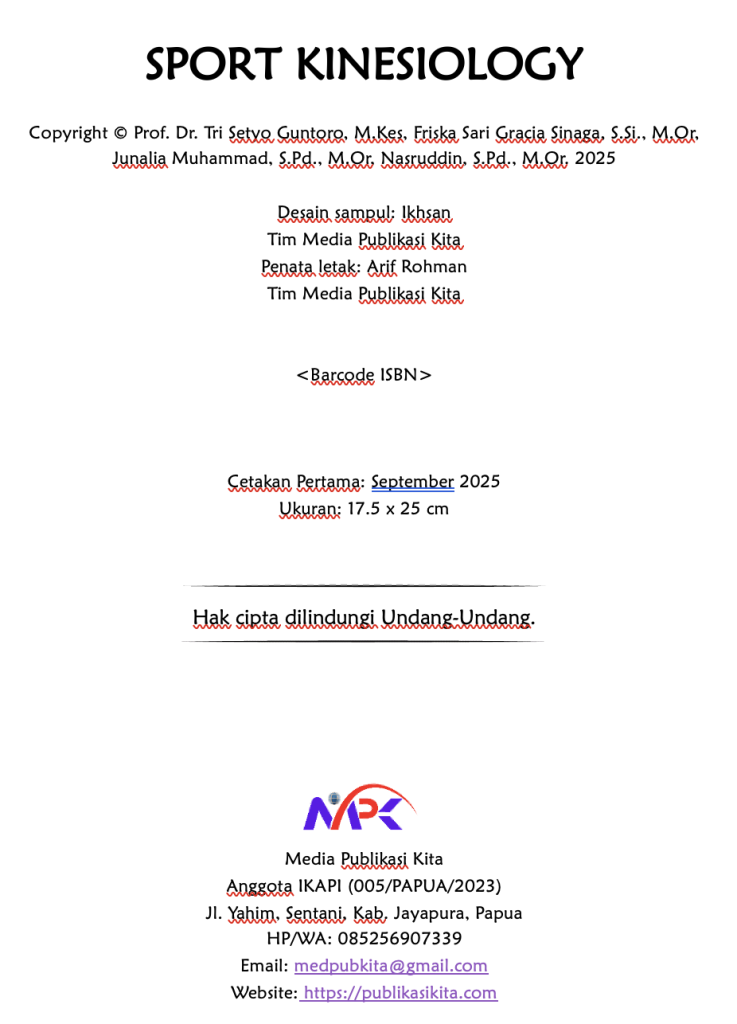 SPORT KINESIOLOGY

Copyright © Prof. Dr. Tri Setyo Guntoro, M.Kes, Friska Sari Gracia Sinaga, S.Si., M.Or, Junalia Muhammad, S.Pd., M.Or, Nasruddin, S.Pd., M.Or, 2025

Desain sampul: Ikhsan
Tim Media Publikasi Kita
Penata letak: Arif Rohman
Tim Media Publikasi Kita

<Barcode ISBN>

Cetakan Pertama: September 2025
Ukuran: 17.5 x 25 cm

Hak cipta dilindungi Undang-Undang.

MPK

Media Publikasi Kita
Anggota IKAPI (005/PAPUA/2023)
Jl. Yahim, Sentani, Kab, Jayapura, Papua
HP/WA: 085256907339
Email: medpubkita@gmail.com
Website: https://publikasikita.com